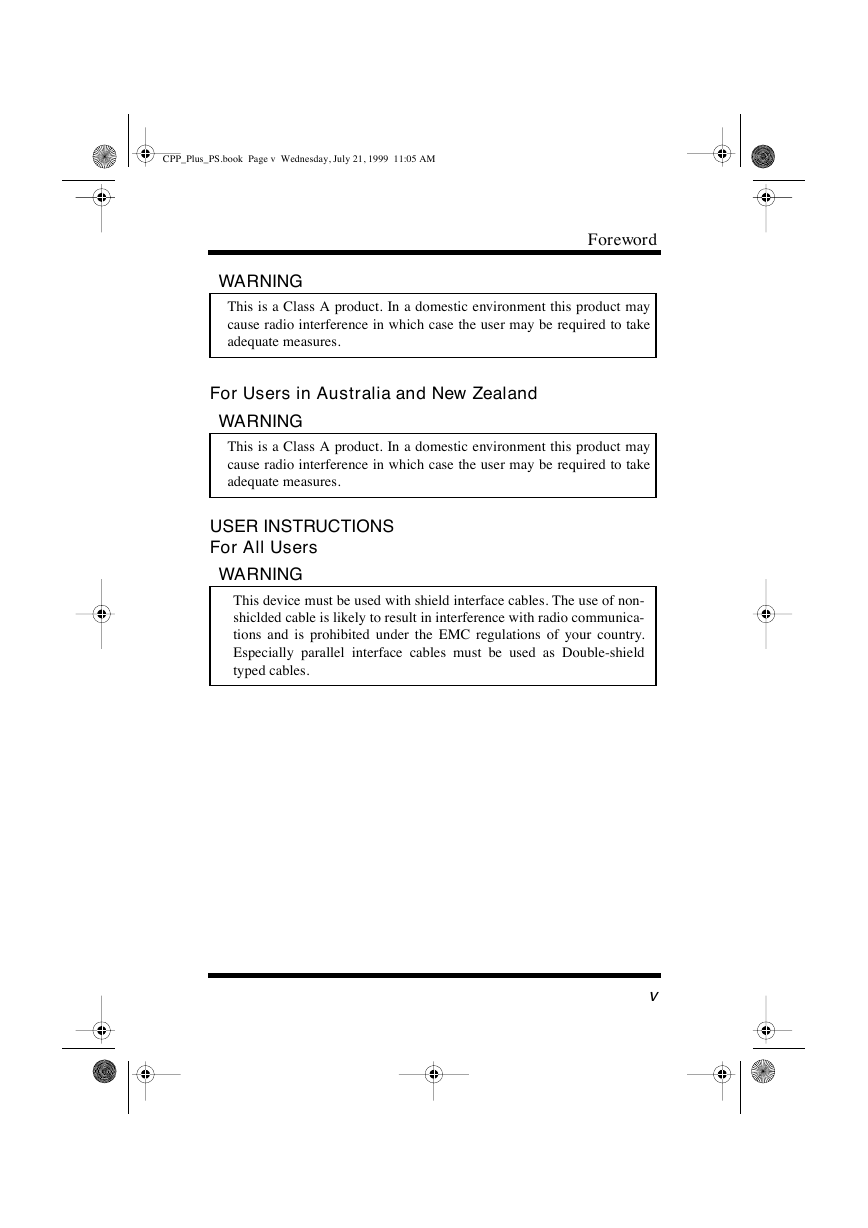 CPP_Plus_PS.book Page v Wednesday, July 21, 1999 11:05 AM

Foreword

WARNING

This is a Class A product. In a domestic environment this product may cause radio interference in which case the user may be required to take adequate measures.

For Users in Australia and New Zealand

WARNING

This is a Class A product. In a domestic environment this product may cause radio interference in which case the user may be required to take adequate measures.

USER INSTRUCTIONS
For All Users

WARNING

This device must be used with shield interface cables. The use of non-shielded cable is likely to result in interference with radio communications and is prohibited under the EMC regulations of your country. Especially parallel interface cables must be used as Double-shield typed cables.

v